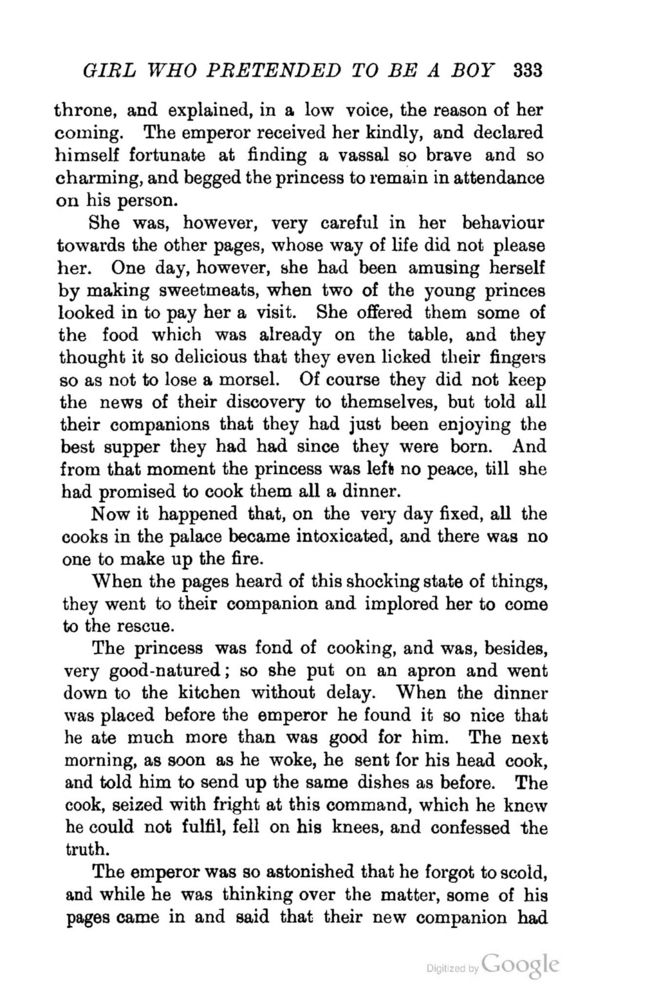 GIRL WHO PRETENDED TO BE A BOY 333

throne, and explained, in a low voice, the reason of her coming. The emperor received her kindly, and declared himself fortunate at finding a vassal so brave and so charming, and begged the princess to remain in attendance on his person.

She was, however, very careful in her behaviour towards the other pages, whose way of life did not please her. One day, however, she had been amusing herself by making sweetmeats, when two of the young princes looked in to pay her a visit. She offered them some of the food which was already on the table, and they thought it so delicious that they even licked their fingers so as not to lose a morsel. Of course they did not keep the news of their discovery to themselves, but told all their companions that they had just been enjoying the best supper they had had since they were born. And from that moment the princess was left no peace, till she had promised to cook them all a dinner.

Now it happened that, on the very day fixed, all the cooks in the palace became intoxicated, and there was no one to make up the fire.

When the pages heard of this shocking state of things, they went to their companion and implored her to come to the rescue.

The princess was fond of cooking, and was, besides, very good-natured; so she put on an apron and went down to the kitchen without delay. When the dinner was placed before the emperor he found it so nice that he ate much more than was good for him. The next morning, as soon as he woke, he sent for his head cook, and told him to send up the same dishes as before. The cook, seized with fright at this command, which he knew he could not fulfil, fell on his knees, and confessed the truth.

The emperor was so astonished that he forgot to scold, and while he was thinking over the matter, some of his pages came in and said that their new companion had

Digitized by Google